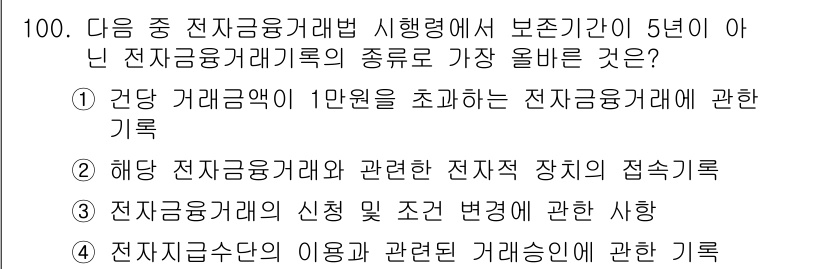 100. 다음 중 전자금융거래법 시행령에서 보존기간이 5년이 아닌 전자금융거래기록의 종류로 가장 올바른 것은?

① 건당 거래금액이 1만원을 초과하는 전자금융거래에 관한 기록

② 해당 전자금융거래와 관련한 전자적 장치의 접속기록

③ 전자금융거래의 신청 및 조건 변경에 관한 사항

④ 전자지급수단의 이용과 관련된 거래승인에 관한 기록